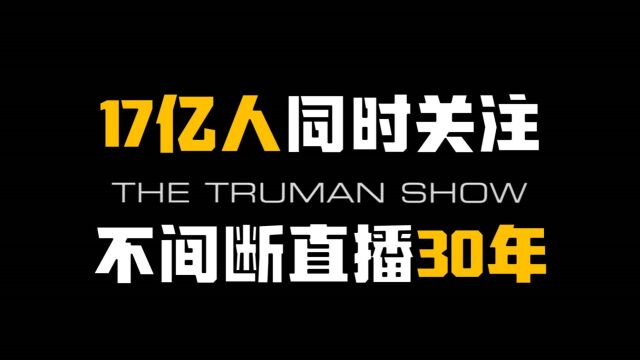 17亿人同时关注

THE TRUMAN SHOW

不间断直播30年